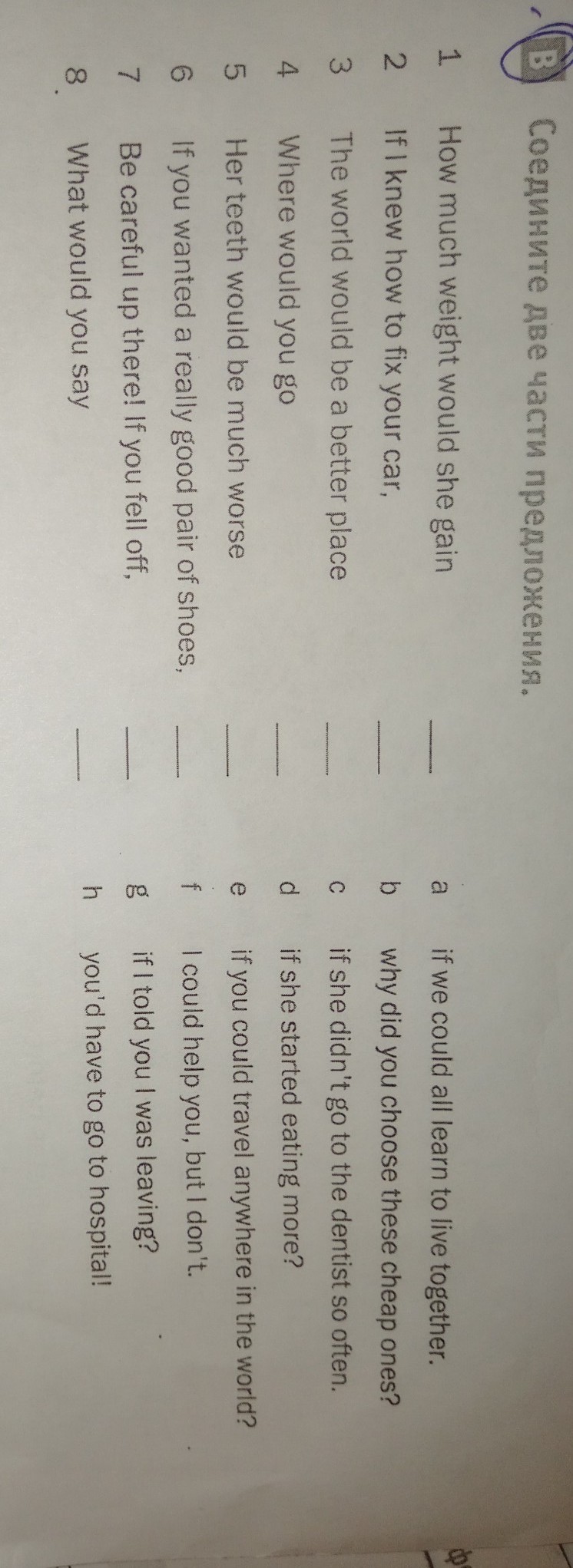 B Соедините две части предложения.

1 How much weight would she gain ____
2 If I knew how to fix your car, ____
3 The world would be a better place ____
4 Where would you go ____
5 Her teeth would be much worse ____
6 If you wanted a really good pair of shoes, ____
7 Be careful up there! If you fell off, ____
8 What would you say ____

a if we could all learn to live together.
b why did you choose these cheap ones?
c if she didn't go to the dentist so often.
d if she started eating more?
e if you could travel anywhere in the world?
f I could help you, but I don't.
g if I told you I was leaving?
h you'd have to go to hospital!